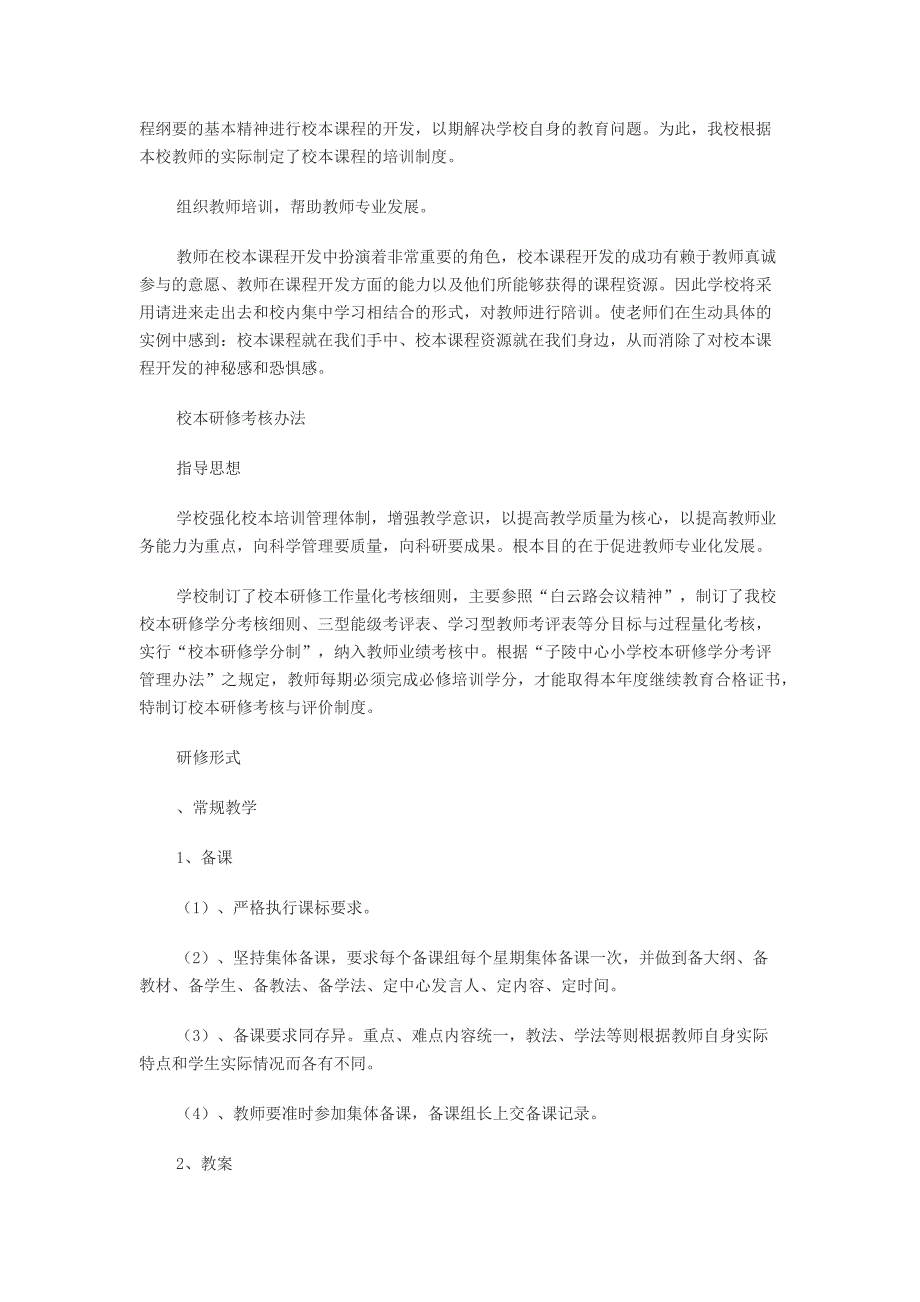 程纲要的基本精神进行校本课程的开发，以期解决学校自身的教育问题。为此，我校根据本校教师的实际制定了校本课程的培训制度。

组织教师培训，帮助教师专业发展。

教师在校本课程开发中扮演着非常重要的角色，校本课程开发的成功有赖于教师真诚参与的意愿、教师在课程开发方面的能力以及他们所能够获得的课程资源。因此学校将采用请进来走出去和校内集中学习相结合的形式，对教师进行陪训。使老师们在生动具体的实例中感到：校本课程就在我们手中、校本课程资源就在我们身边，从而消除了对校本课程开发的神秘感和恐惧感。

校本研修考核办法

指导思想

学校强化校本培训管理体制，增强教学意识，以提高教学质量为核心，以提高教师业务能力为重点，向科学管理要质量，向科研要成果。根本目的在于促进教师专业化发展。

学校制订了校本研修工作量化考核细则，主要参照“白云路会议精神”，制订了我校校本研修学分考核细则、三型能级考评表、学习型教师考评表等分目标与过程量化考核，实行“校本研修学分制”，纳入教师业绩考核中。根据“子陵中心小学校本研修学分考评管理办法”之规定，教师每期必须完成必修培训学分，才能取得本年度继续教育合格证书，特制订校本研修考核与评价制度。

研修形式

、常规教学

1、备课

（1）、严格执行课标要求。

（2）、坚持集体备课，要求每个备课组每个星期集体备课一次，并做到备大纲、备教材、备学生、备教法、备学法、定中心发言人、定内容、定时间。

（3）、备课要求同存异。重点、难点内容统一，教法、学法等则根据教师自身实际特点和学生实际情况而各有不同。

（4）、教师要准时参加集体备课，备课组长上交备课记录。

2、教案